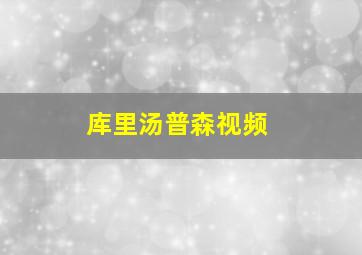 库里汤普森视频